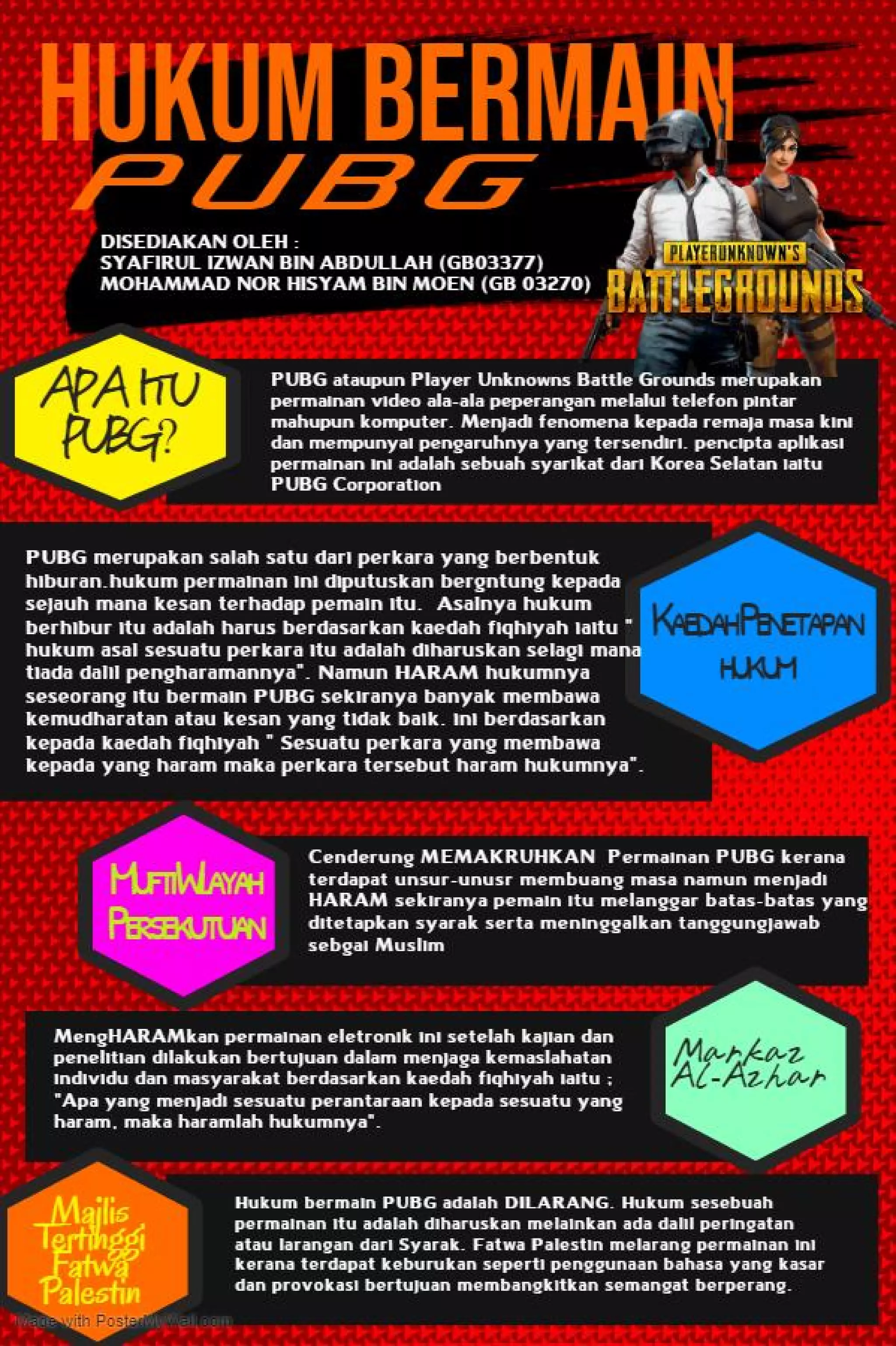 HUKUM BERMAIN
PUBG

DISEDIAKAN OLEH :
SYAFIRUL IZWAN BIN ABDULLAH (GB03377)
MOHAMMAD NOR HISYAM BIN MOEN (GB 03270)

PLAYERUNKNOWN'S
BATTLEGROUNDS

APA ITU PUBG?

PUBG ataupun Player Unknowns Battle Grounds merupakan permainan video ala-ala peperangan melalui telefon pintar mahupun komputer. Menjadi fenomena kepada remaja masa kini dan mempunyai pengaruhnya yang tersendiri. pencipta aplikasi permainan ini adalah sebuah syarikat dari Korea Selatan iaitu PUBG Corporation

PUBG merupakan salah satu dari perkara yang berbentuk hiburan.hukum permainan ini diputuskan bergntung kepada sejauh mana kesan terhadap pemain itu. Asalnya hukum berhibur itu adalah harus berdasarkan kaedah fiqhiyah iaitu " hukum asal sesuatu perkara itu adalah diharuskan selagi mana tiada dalil pengharamannya". Namun HARAM hukumnya seseorang itu bermain PUBG sekiranya banyak membawa kemudharatan atau kesan yang tidak baik. ini berdasarkan kepada kaedah fiqhiyah " Sesuatu perkara yang membawa kepada yang haram maka perkara tersebut haram hukumnya".

KAEDAH PENETAPAN HUKUM

MUFTI WILAYAH PERSEKUTUAN

Cenderung MEMAKRUHKAN Permainan PUBG kerana terdapat unsur-unusr membuang masa namun menjadi HARAM sekiranya pemain itu melanggar batas-batas yang ditetapkan syarak serta meninggalkan tanggungjawab sebgai Muslim

MengHARAMkan permainan eletronik ini setelah kajian dan penelitian dilakukan bertujuan dalam menjaga kemaslahatan individu dan masyarakat berdasarkan kaedah fiqhiyah iaitu ; "Apa yang menjadi sesuatu perantaraan kepada sesuatu yang haram, maka haramlah hukumnya".

Markaz Al-Azhar

Majlis Tertinggi Fatwa Palestin

Hukum bermain PUBG adalah DILARANG. Hukum sesebuah permainan itu adalah diharuskan melainkan ada dalil peringatan atau larangan dari Syarak. Fatwa Palestin melarang permainan ini kerana terdapat keburukan seperti penggunaan bahasa yang kasar dan provokasi bertujuan membangkitkan semangat berperang.

Made with PosterMyWall.com